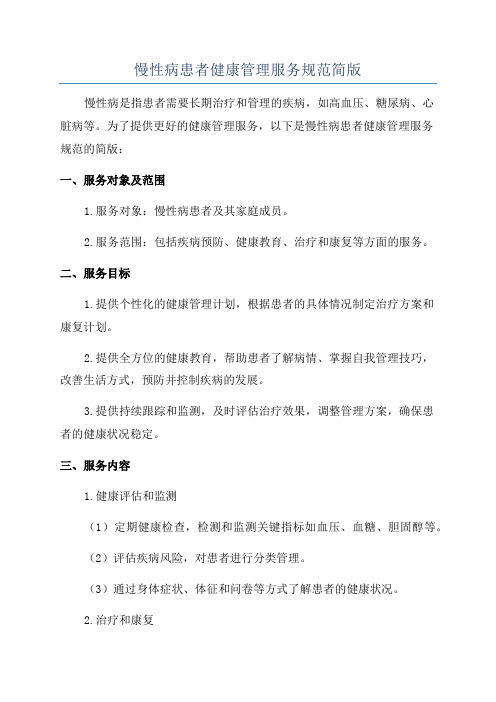 慢性病患者健康管理服务规范简版

慢性病是指患者需要长期治疗和管理的疾病，如高血压、糖尿病、心脏病等。为了提供更好的健康管理服务，以下是慢性病患者健康管理服务规范的简版：

一、服务对象及范围

1.服务对象：慢性病患者及其家庭成员。

2.服务范围：包括疾病预防、健康教育、治疗和康复等方面的服务。

二、服务目标

1.提供个性化的健康管理计划，根据患者的具体情况制定治疗方案和康复计划。

2.提供全方位的健康教育，帮助患者了解病情、掌握自我管理技巧，改善生活方式，预防并控制疾病的发展。

3.提供持续跟踪和监测，及时评估治疗效果，调整管理方案，确保患者的健康状况稳定。

三、服务内容

1.健康评估和监测

（1）定期健康检查，检测和监测关键指标如血压、血糖、胆固醇等。

（2）评估疾病风险，对患者进行分类管理。

（3）通过身体症状、体征和问卷等方式了解患者的健康状况。

2.治疗和康复